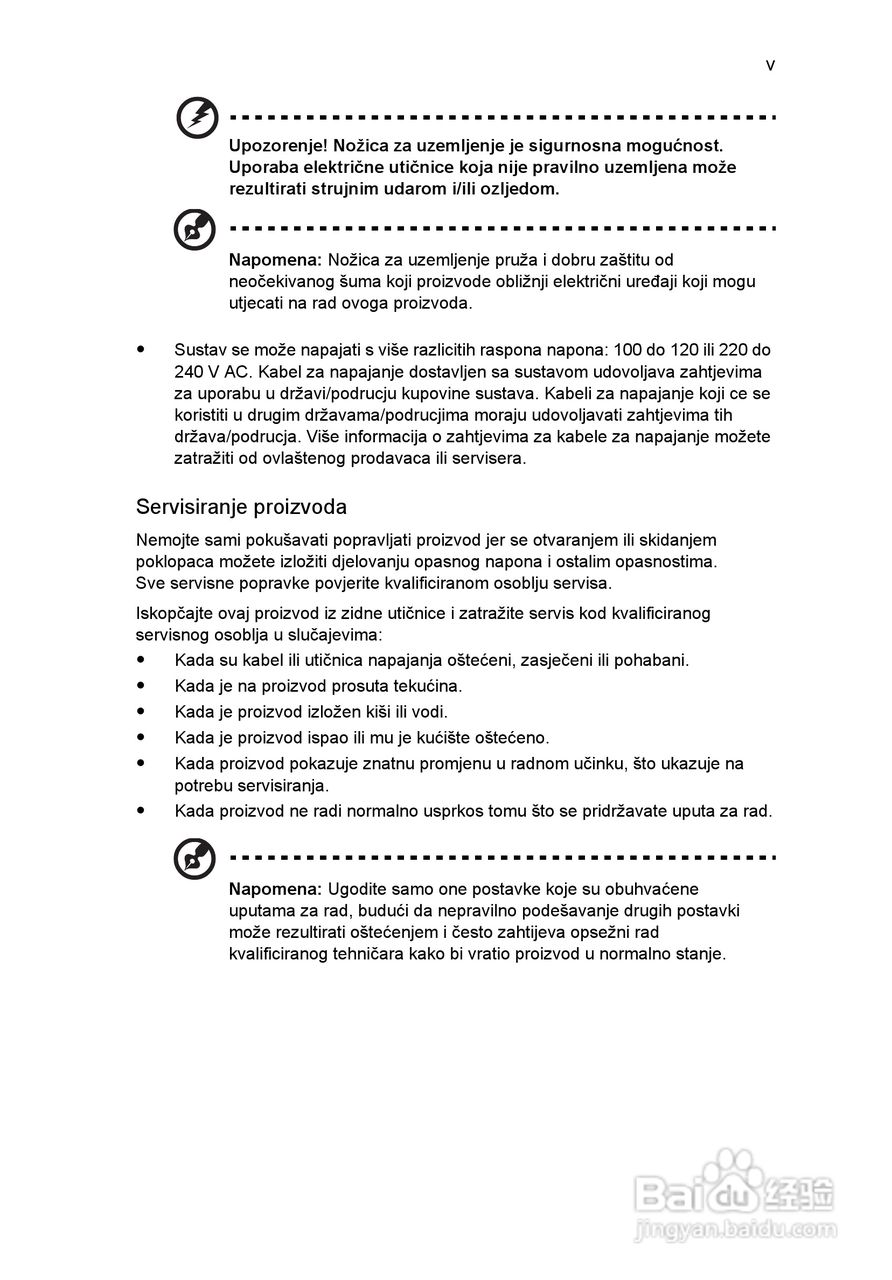 v

Upozorenje! Nožica za uzemljenje je sigurnosna mogućnost. Uporaba električne utičnice koja nije pravilno uzemljena može rezultirati strujnim udarom i/ili ozljedom.

Napomena: Nožica za uzemljenje pruža i dobru zaštitu od neočekivanog šuma koji proizvode obližnji električni uređaji koji mogu utjecati na rad ovoga proizvoda.

• Sustav se može napajati s više razlicitih raspona napona: 100 do 120 ili 220 do 240 V AC. Kabel za napajanje dostavljen sa sustavom udovoljava zahtjevima za uporabu u državi/podrucju kupovine sustava. Kabeli za napajanje koji ce se koristiti u drugim državama/podrucjima moraju udovoljavati zahtjevima tih država/podrucja. Više informacija o zahtjevima za kabele za napajanje možete zatražiti od ovlaštenog prodavaca ili servisera.

Servisiranje proizvoda

Nemojte sami pokušavati popravljati proizvod jer se otvaranjem ili skidanjem poklopaca možete izložiti djelovanju opasnog napona i ostalim opasnostima. Sve servisne popravke povjerite kvalificiranom osoblju servisa.

Iskopčajte ovaj proizvod iz zidne utičnice i zatražite servis kod kvalificiranog servisnog osoblja u slučajevima:

• Kada su kabel ili utičnica napajanja oštećeni, zasječeni ili pohabani.
• Kada je na proizvod prosuta tekućina.
• Kada je proizvod izložen kiši ili vodi.
• Kada je proizvod ispao ili mu je kućište oštećeno.
• Kada proizvod pokazuje znatnu promjenu u radnom učinku, što ukazuje na potrebu servisiranja.
• Kada proizvod ne radi normalno usprkos tomu što se pridržavate uputa za rad.

Napomena: Ugodite samo one postavke koje su obuhvaćene uputama za rad, budući da nepravilno podešavanje drugih postavki može rezultirati oštećenjem i često zahtijeva opsežni rad kvalificiranog tehničara kako bi vratio proizvod u normalno stanje.

Baidu 经验
jingyan.baidu.com